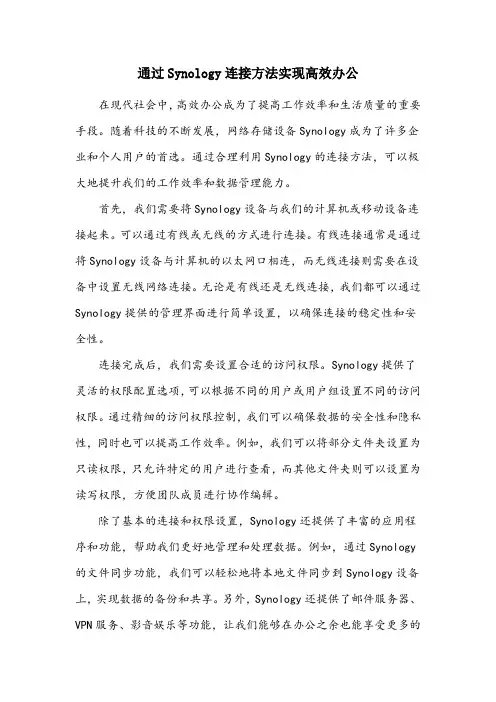 通过Synology连接方法实现高效办公

在现代社会中，高效办公成为了提高工作效率和生活质量的重要手段。随着科技的不断发展，网络存储设备Synology成为了许多企业和个人用户的首选。通过合理利用Synology的连接方法，可以极大地提升我们的工作效率和数据管理能力。

首先，我们需要将Synology设备与我们的计算机或移动设备连接起来。可以通过有线或无线的方式进行连接。有线连接通常是通过将Synology设备与计算机的以太网口相连，而无线连接则需要在设备中设置无线网络连接。无论是有线还是无线连接，我们都可以通过Synology提供的管理界面进行简单设置，以确保连接的稳定性和安全性。

连接完成后，我们需要设置合适的访问权限。Synology提供了灵活的权限配置选项，可以根据不同的用户或用户组设置不同的访问权限。通过精细的访问权限控制，我们可以确保数据的安全性和隐私性，同时也可以提高工作效率。例如，我们可以将部分文件夹设置为只读权限，只允许特定的用户进行查看，而其他文件夹则可以设置为读写权限，方便团队成员进行协作编辑。

除了基本的连接和权限设置，Synology还提供了丰富的应用程序和功能，帮助我们更好地管理和处理数据。例如，通过Synology的文件同步功能，我们可以轻松地将本地文件同步到Synology设备上，实现数据的备份和共享。另外，Synology还提供了邮件服务器、VPN服务、影音娱乐等功能，让我们能够在办公之余也能享受更多的